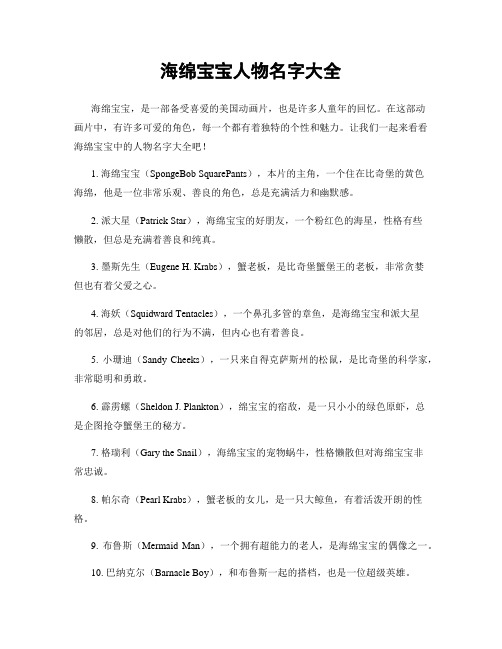 海绵宝宝人物名字大全

海绵宝宝，是一部备受喜爱的美国动画片，也是许多人童年的回忆。在这部动画片中，有许多可爱的角色，每一个都有着独特的个性和魅力。让我们一起来看看海绵宝宝中的人物名字大全吧！

1. 海绵宝宝（SpongeBob SquarePants），本片的主角，一个住在比奇堡的黄色海绵，他是一位非常乐观、善良的角色，总是充满活力和幽默感。

2. 派大星（Patrick Star），海绵宝宝的好朋友，一个粉红色的海星，性格有些懒散，但总是充满着善良和纯真。

3. 墨斯先生（Eugene H. Krabs），蟹老板，是比奇堡蟹堡王的老板，非常贪婪但也有着父爱之心。

4. 海妖（Squidward Tentacles），一个鼻孔多管的章鱼，是海绵宝宝和派大星的邻居，总是对他们的行为不满，但内心也有着善良。

5. 小珊迪（Sandy Cheeks），一只来自得克萨斯州的松鼠，是比奇堡的科学家，非常聪明和勇敢。

6. 霹雳螺（Sheldon J. Plankton），绵宝宝的宿敌，是一只小小的绿色原虾，总是企图抢夺蟹堡王的秘方。

7. 格瑞利（Gary the Snail），海绵宝宝的宠物蜗牛，性格懒散但对海绵宝宝非常忠诚。

8. 帕尔奇（Pearl Krabs），蟹老板的女儿，是一只大鲸鱼，有着活泼开朗的性格。

9. 布鲁斯（Mermaid Man），一个拥有超能力的老人，是海绵宝宝的偶像之一。

10. 巴纳克尔（Barnacle Boy），和布鲁斯一起的搭档，也是一位超级英雄。